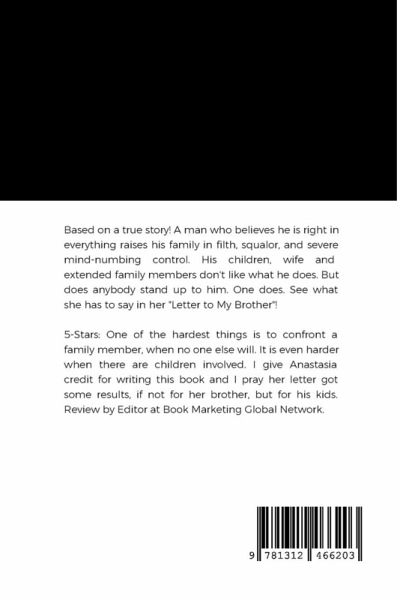 Based on a true story! A man who believes he is right in everything raises his family in filth, squalor, and severe mind-numbing control. His children, wife and extended family members don't like what he does. But does anybody stand up to him. One does. See what she has to say in her "Letter to My Brother"!

5-Stars: One of the hardest things is to confront a family member, when no one else will. It is even harder when there are children involved. I give Anastasia credit for writing this book and I pray her letter got some results, if not for her brother, but for his kids. Review by Editor at Book Marketing Global Network.

9 781312 466203